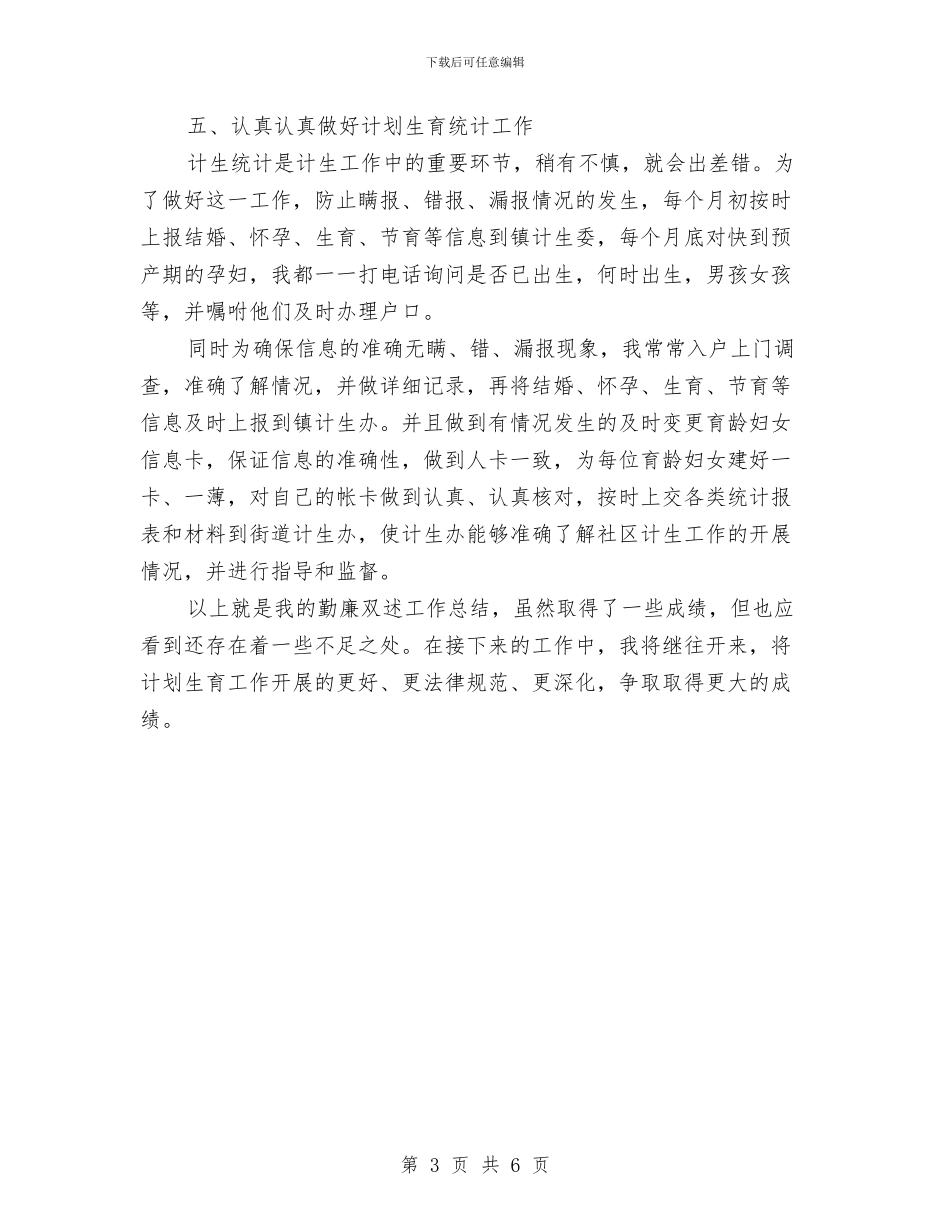 下载后可任意编辑

五、认真认真做好计划生育统计工作

计生统计是计生工作中的重要环节，稍有不慎，就会出差错。为了做好这一工作，防止瞒报、错报、漏报情况的发生，每个月初按时上报结婚、怀孕、生育、节育等信息到镇计生委，每个月底对快到预产期的孕妇，我都一一打电话询问是否已出生，何时出生，男孩女孩等，并嘱咐他们及时办理户口。

同时为确保信息的准确无瞒、错、漏报现象，我常常入户上门调查，准确了解情况，并做详细记录，再将结婚、怀孕、生育、节育等信息及时上报到镇计生办。并且做到有情况发生的及时变更育龄妇女信息卡，保证信息的准确性，做到人卡一致，为每位育龄妇女建好一卡、一薄，对自己的帐卡做到认真、认真核对，按时上交各类统计报表和材料到街道计生办，使计生办能够准确了解社区计生工作的开展情况，并进行指导和监督。

以上就是我的勤廉双述工作总结，虽然取得了一些成绩，但也应看到还存在着一些不足之处。在接下来的工作中，我将继往开来，将计划生育工作开展的更好、更法律规范、更深化，争取取得更大的成绩。

第 3 页 共 6 页